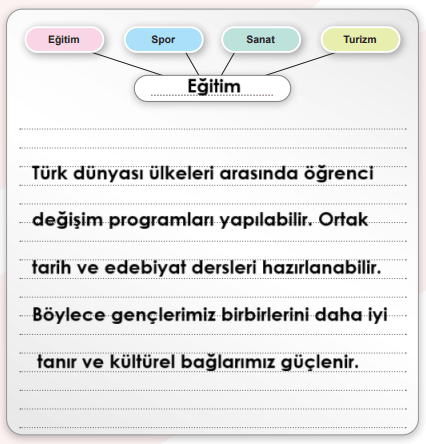 Eğitim

Spor

Sanat

Turizm

Eğitim

Türk dünyası ülkeleri arasında öğrenci değişim programları yapılabilir. Ortak tarih ve edebiyat dersleri hazırlanabilir. Böylece gençlerimiz birbirlerini daha iyi tanır ve kültürel bağlarımız güçlenir.